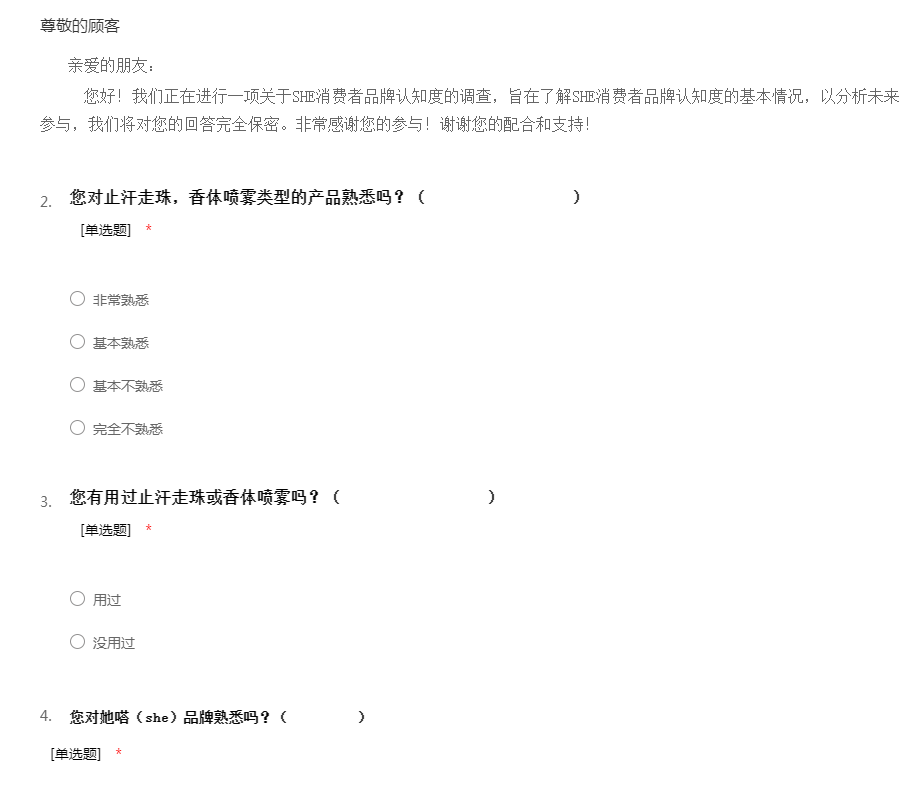 尊敬的顾客

亲爱的朋友：

您好！我们正在进行一项关于SHE消费者品牌认知度的调查，旨在了解SHE消费者品牌认知度的基本情况，以分析未来参与，我们将对您的回答完全保密。非常感谢您的参与！谢谢您的配合和支持！

2. 您对止汗走珠，香体喷雾类型的产品熟悉吗？（ ）

[单选题] *

○ 非常熟悉

○ 基本熟悉

○ 基本不熟悉

○ 完全不熟悉

3. 您有用过止汗走珠或香体喷雾吗？（ ）

[单选题] *

○ 用过

○ 没用过

4. 您对她嗒（she）品牌熟悉吗？（ ）

[单选题] *